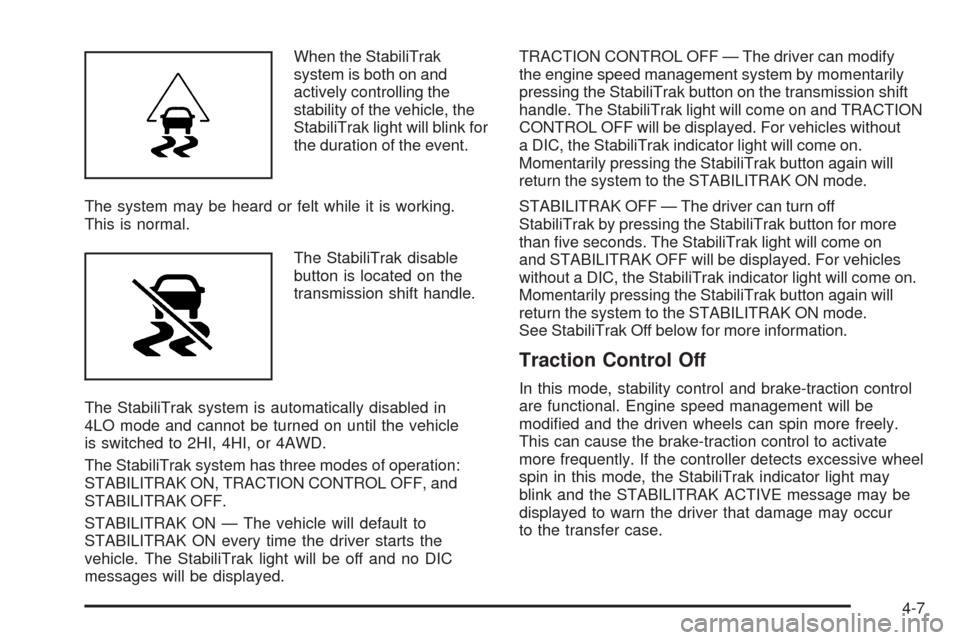 When the StabiliTrak system is both on and actively controlling the stability of the vehicle, the StabiliTrak light will blink for the duration of the event.

The system may be heard or felt while it is working. This is normal.

The StabiliTrak disable button is located on the transmission shift handle.

The StabiliTrak system is automatically disabled in 4LO mode and cannot be turned on until the vehicle is switched to 2HI, 4HI, or 4AWD.

The StabiliTrak system has three modes of operation: STABILITRAK ON, TRACTION CONTROL OFF, and STABILITRAK OFF.

STABILITRAK ON — The vehicle will default to STABILITRAK ON every time the driver starts the vehicle. The StabiliTrak light will be off and no DIC messages will be displayed.

TRACTION CONTROL OFF — The driver can modify the engine speed management system by momentarily pressing the StabiliTrak button on the transmission shift handle. The StabiliTrak light will come on and TRACTION CONTROL OFF will be displayed. For vehicles without a DIC, the StabiliTrak indicator light will come on. Momentarily pressing the StabiliTrak button again will return the system to the STABILITRAK ON mode.

STABILITRAK OFF — The driver can turn off StabiliTrak by pressing the StabiliTrak button for more than five seconds. The StabiliTrak light will come on and STABILITRAK OFF will be displayed. For vehicles without a DIC, the StabiliTrak indicator light will come on. Momentarily pressing the StabiliTrak button again will return the system to the STABILITRAK ON mode. See StabiliTrak Off below for more information.

Traction Control Off

In this mode, stability control and brake-traction control are functional. Engine speed management will be modified and the driven wheels can spin more freely. This can cause the brake-traction control to activate more frequently. If the controller detects excessive wheel spin in this mode, the StabiliTrak indicator light may blink and the STABILITRAK ACTIVE message may be displayed to warn the driver that damage may occur to the transfer case.

4-7

carmanualsonline.info